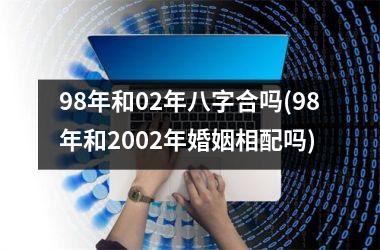 98年和02年八字合吗(98年和2002年婚姻相配吗)